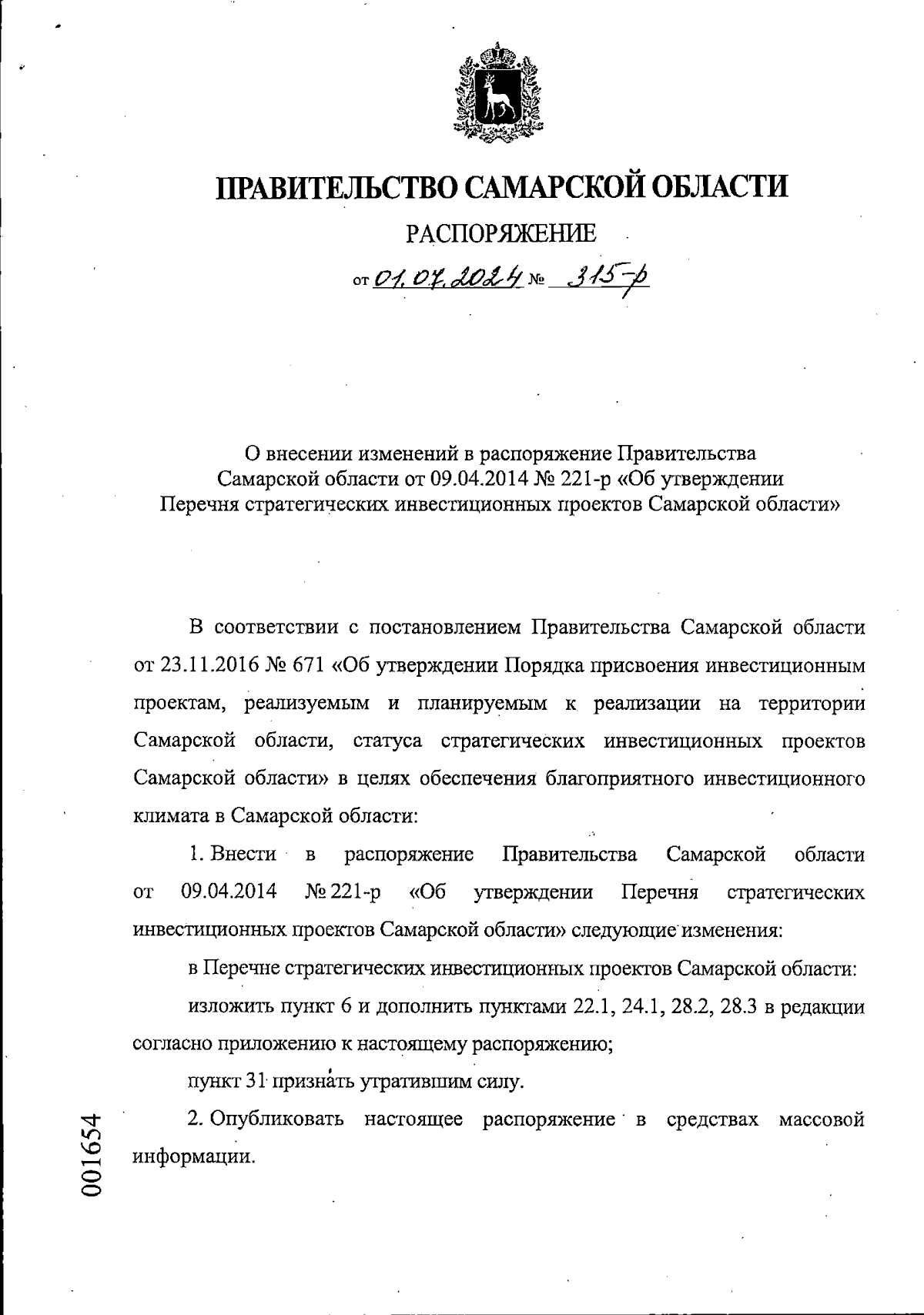 ПРАВИТЕЛЬСТВО САМАРСКОЙ ОБЛАСТИ

РАСПОРЯЖЕНИЕ

от 01.07.2024 № 315-р

О внесении изменений в распоряжение Правительства Самарской области от 09.04.2014 № 221-р «Об утверждении Перечня стратегических инвестиционных проектов Самарской области»

В соответствии с постановлением Правительства Самарской области от 23.11.2016 № 671 «Об утверждении Порядка присвоения инвестиционным проектам, реализуемым и планируемым к реализации на территории Самарской области, статуса стратегических инвестиционных проектов Самарской области» в целях обеспечения благоприятного инвестиционного климата в Самарской области:

1. Внести в распоряжение Правительства Самарской области от 09.04.2014 № 221-р «Об утверждении Перечня стратегических инвестиционных проектов Самарской области» следующие изменения:

в Перечне стратегических инвестиционных проектов Самарской области:

изложить пункт 6 и дополнить пунктами 22.1, 24.1, 28.2, 28.3 в редакции согласно приложению к настоящему распоряжению;

пункт 31 признать утратившим силу.

2. Опубликовать настоящее распоряжение в средствах массовой информации.

001654